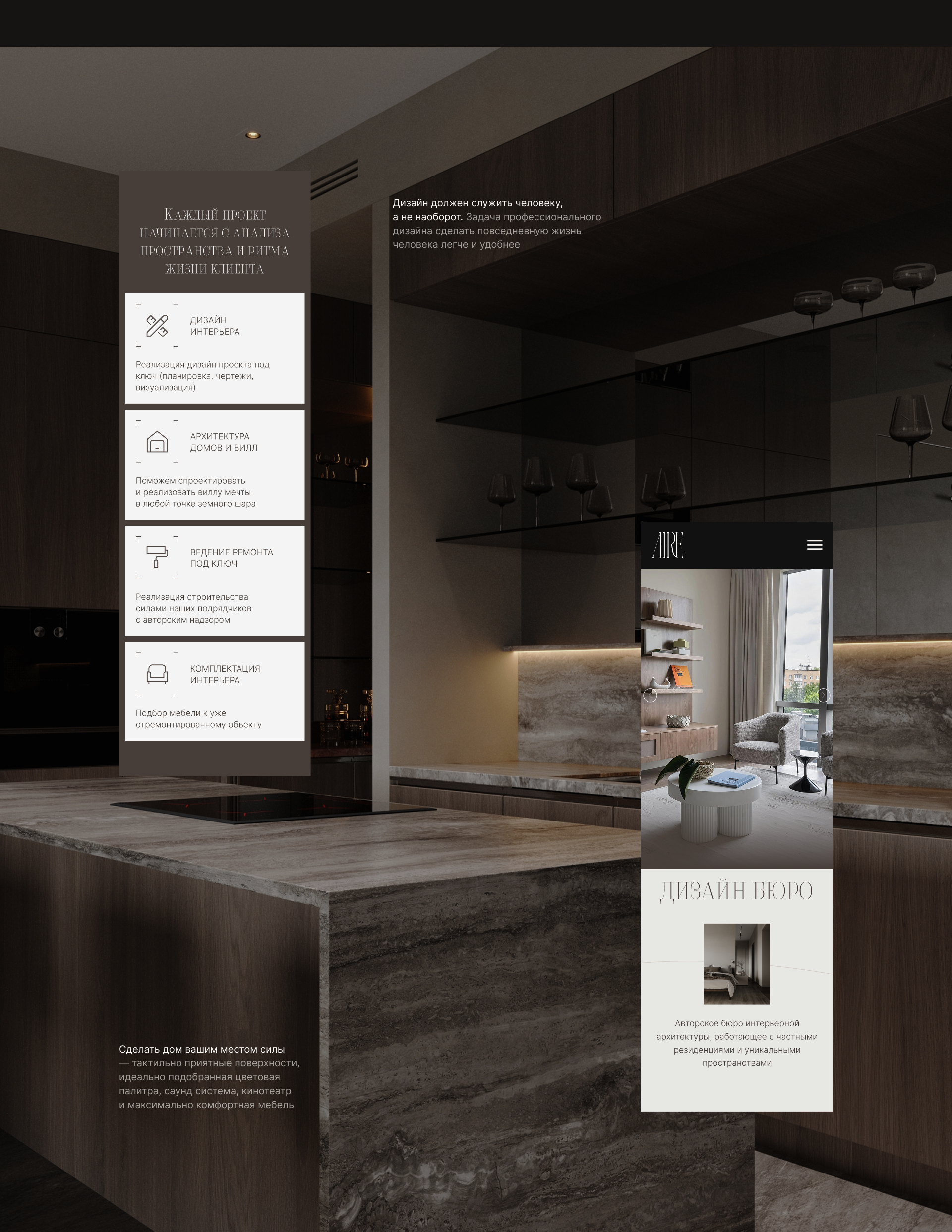 Каждый проект начинается с анализа пространства и ритма жизни клиента

ДИЗАЙН ИНТЕРЬЕРА

Реализация дизайн проекта под ключ (планировка, чертежи, визуализация)

АРХИТЕКТУРА ДОМОВ И ВИЛЛ

Поможем спроектировать и реализовать виллу мечты в любой точке земного шара

ВЕДЕНИЕ РЕМОНТА ПОД КЛЮЧ

Реализация строительства силами наших подрядчиков с авторским надзором

КОМПЛЕКТАЦИЯ ИНТЕРЬЕРА

Подбор мебели к уже отремонтированному объекту

Дизайн должен служить человеку, а не наоборот. Задача профессионального дизайна сделать повседневную жизнь человека легче и удобнее

AIRE

ДИЗАЙН БЮРО

Авторское бюро интерьерной архитектуры, работающее с частными резиденциями и уникальными пространствами

Сделать дом вашим местом силы — тактильно приятные поверхности, идеально подобранная цветовая палитра, саунд система, кинотеатр и максимально комфортная мебель